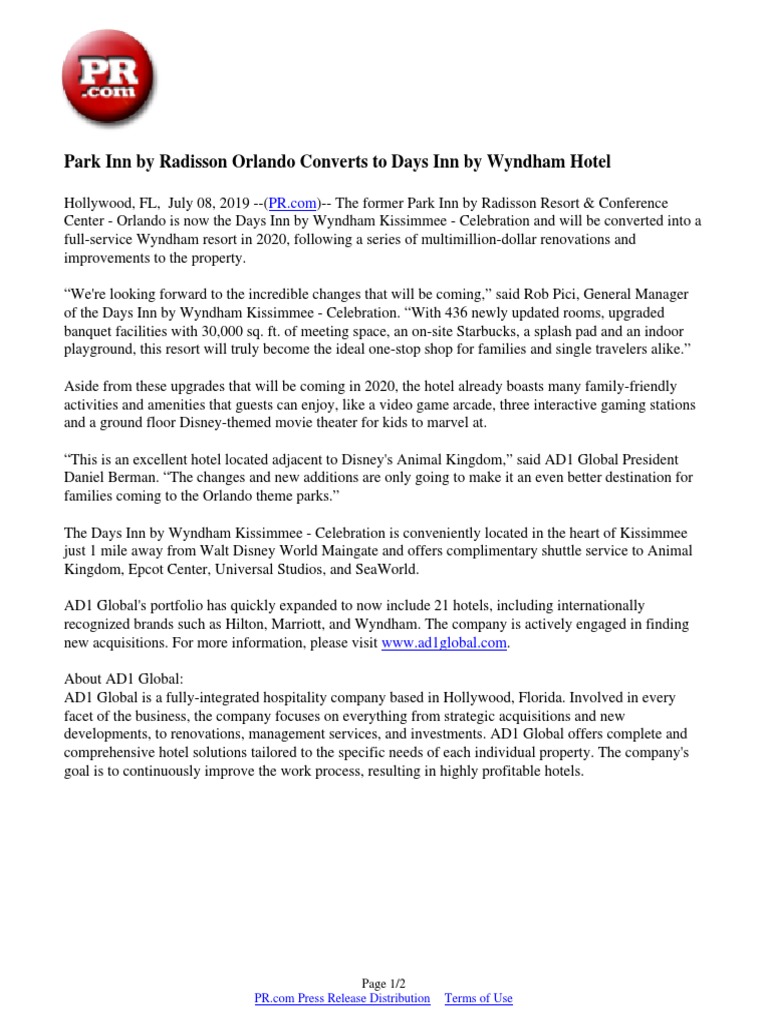 PR .com

Park Inn by Radisson Orlando Converts to Days Inn by Wyndham Hotel

Hollywood, FL, July 08, 2019 --(PR.com)-- The former Park Inn by Radisson Resort & Conference Center - Orlando is now the Days Inn by Wyndham Kissimmee - Celebration and will be converted into a full-service Wyndham resort in 2020, following a series of multimillion-dollar renovations and improvements to the property.

“We're looking forward to the incredible changes that will be coming,” said Rob Pici, General Manager of the Days Inn by Wyndham Kissimmee - Celebration. “With 436 newly updated rooms, upgraded banquet facilities with 30,000 sq. ft. of meeting space, an on-site Starbucks, a splash pad and an indoor playground, this resort will truly become the ideal one-stop shop for families and single travelers alike.”

Aside from these upgrades that will be coming in 2020, the hotel already boasts many family-friendly activities and amenities that guests can enjoy, like a video game arcade, three interactive gaming stations and a ground floor Disney-themed movie theater for kids to marvel at.

“This is an excellent hotel located adjacent to Disney's Animal Kingdom,” said AD1 Global President Daniel Berman. “The changes and new additions are only going to make it an even better destination for families coming to the Orlando theme parks.”

The Days Inn by Wyndham Kissimmee - Celebration is conveniently located in the heart of Kissimmee just 1 mile away from Walt Disney World Maingate and offers complimentary shuttle service to Animal Kingdom, Epcot Center, Universal Studios, and SeaWorld.

AD1 Global's portfolio has quickly expanded to now include 21 hotels, including internationally recognized brands such as Hilton, Marriott, and Wyndham. The company is actively engaged in finding new acquisitions. For more information, please visit www.ad1global.com.

About AD1 Global:
AD1 Global is a fully-integrated hospitality company based in Hollywood, Florida. Involved in every facet of the business, the company focuses on everything from strategic acquisitions and new developments, to renovations, management services, and investments. AD1 Global offers complete and comprehensive hotel solutions tailored to the specific needs of each individual property. The company's goal is to continuously improve the work process, resulting in highly profitable hotels.

Page 1/2
PR.com Press Release Distribution Terms of Use